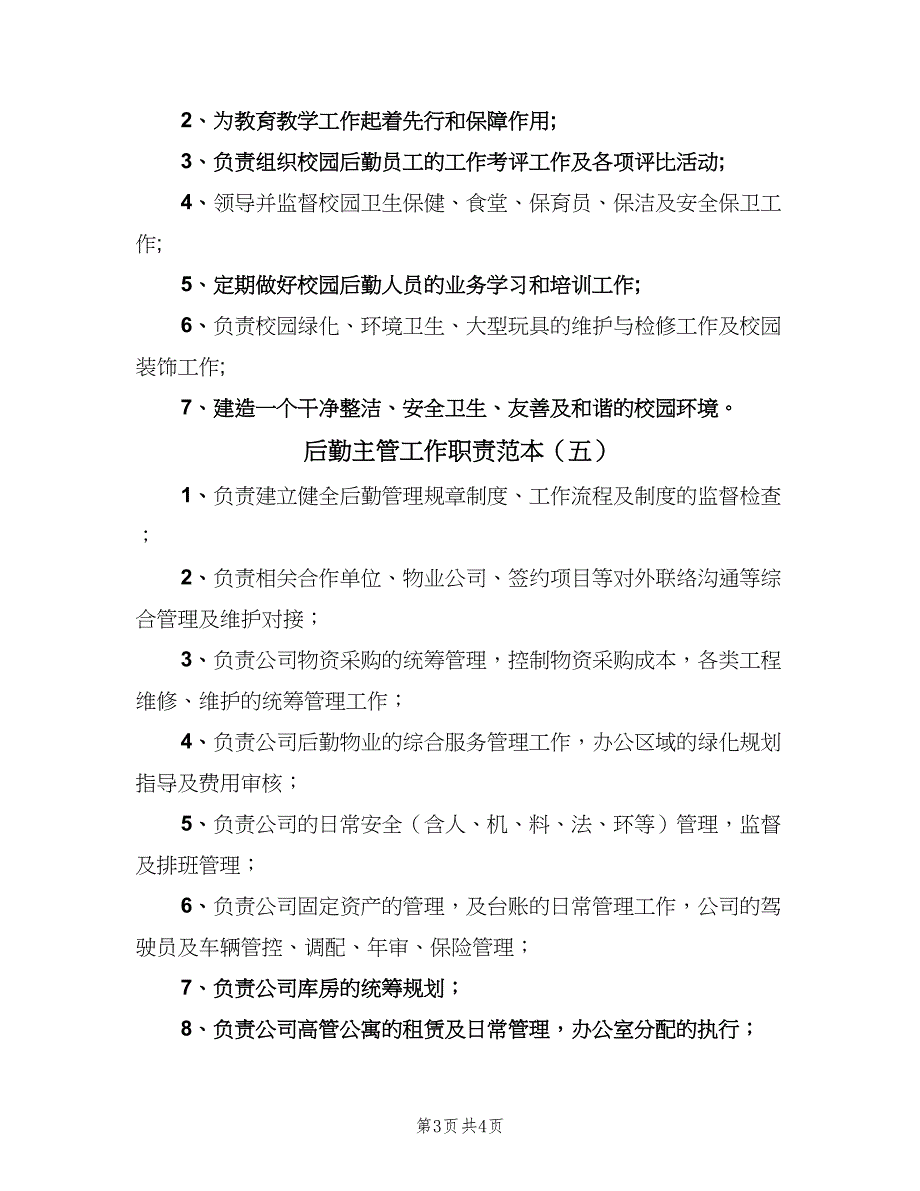 2、为教育教学工作起着先行和保障作用;

3、负责组织校园后勤员工的工作考评工作及各项评比活动;

4、领导并监督校园卫生保健、食堂、保育员、保洁及安全保卫工作;

5、定期做好校园后勤人员的业务学习和培训工作;

6、负责校园绿化、环境卫生、大型玩具的维护与检修工作及校园装饰工作;

7、建造一个干净整洁、安全卫生、友善及和谐的校园环境。

后勤主管工作职责范本（五）

1、负责建立健全后勤管理规章制度、工作流程及制度的监督检查；

2、负责相关合作单位、物业公司、签约项目等对外联络沟通等综合管理及维护对接；

3、负责公司物资采购的统筹管理，控制物资采购成本，各类工程维修、维护的统筹管理工作；

4、负责公司后勤物业的综合服务管理工作，办公区域的绿化规划指导及费用审核；

5、负责公司的日常安全（含人、机、料、法、环等）管理，监督及排班管理；

6、负责公司固定资产的管理，及台账的日常管理工作，公司的驾驶员及车辆管控、调配、年审、保险管理；

7、负责公司库房的统筹规划；

8、负责公司高管公寓的租赁及日常管理，办公室分配的执行；

第3页 共4页